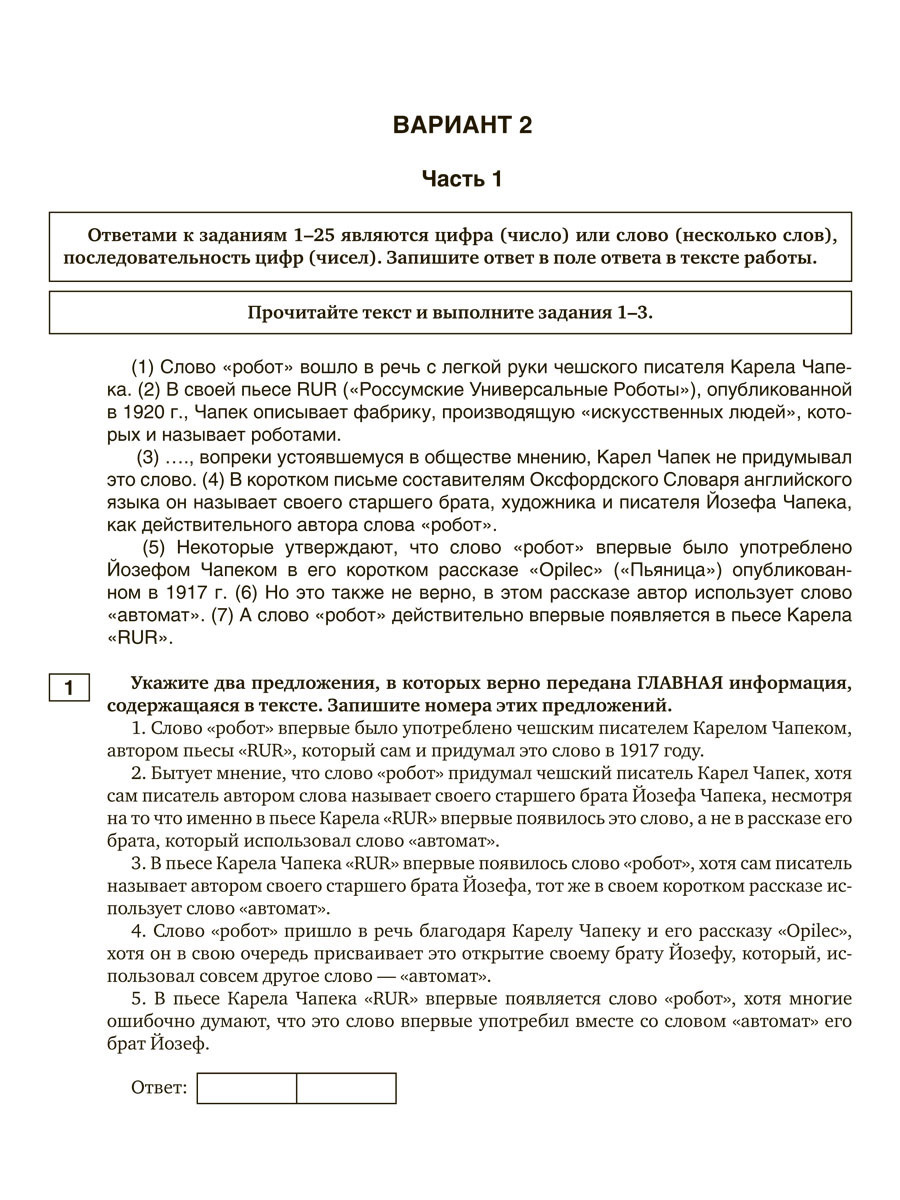 ВАРИАНТ 2

Часть 1

Ответами к заданиям 1–25 являются цифра (число) или слово (несколько слов), последовательность цифр (чисел). Запишите ответ в поле ответа в тексте работы.

Прочитайте текст и выполните задания 1–3.

(1) Слово «робот» вошло в речь с легкой руки чешского писателя Карела Чапека. (2) В своей пьесе RUR («Россумские Универсальные Роботы»), опубликованной в 1920 г., Чапек описывает фабрику, производящую «искусственных людей», которых и называет роботами.

(3) …., вопреки устоявшемуся в обществе мнению, Карел Чапек не придумывал это слово. (4) В коротком письме составителям Оксфордского Словаря английского языка он называет своего старшего брата, художника и писателя Йозефа Чапека, как действительного автора слова «робот».

(5) Некоторые утверждают, что слово «робот» впервые было употреблено Йозефом Чапеком в его коротком рассказе «Opilec» («Пьяница») опубликованном в 1917 г. (6) Но это также не верно, в этом рассказе автор использует слово «автомат». (7) А слово «робот» действительно впервые появляется в пьесе Карела «RUR».

1 Укажите два предложения, в которых верно передана ГЛАВНАЯ информация, содержащаяся в тексте. Запишите номера этих предложений.

1. Слово «робот» впервые было употреблено чешским писателем Карелом Чапеком, автором пьесы «RUR», который сам и придумал это слово в 1917 году.

2. Бытует мнение, что слово «робот» придумал чешский писатель Карел Чапек, хотя сам писатель автором слова называет своего старшего брата Йозефа Чапека, несмотря на то что именно в пьесе Карела «RUR» впервые появилось это слово, а не в рассказе его брата, который использовал слово «автомат».

3. В пьесе Карела Чапека «RUR» впервые появилось слово «робот», хотя сам писатель называет автором своего старшего брата Йозефа, тот же в своем коротком рассказе использует слово «автомат».

4. Слово «робот» пришло в речь благодаря Карелу Чапеку и его рассказу «Opilec», хотя он в свою очередь присваивает это открытие своему брату Йозефу, который, использовал совсем другое слово — «автомат».

5. В пьесе Карела Чапека «RUR» впервые появляется слово «робот», хотя многие ошибочно думают, что это слово впервые употребил вместе со словом «автомат» его брат Йозеф.

Ответ: